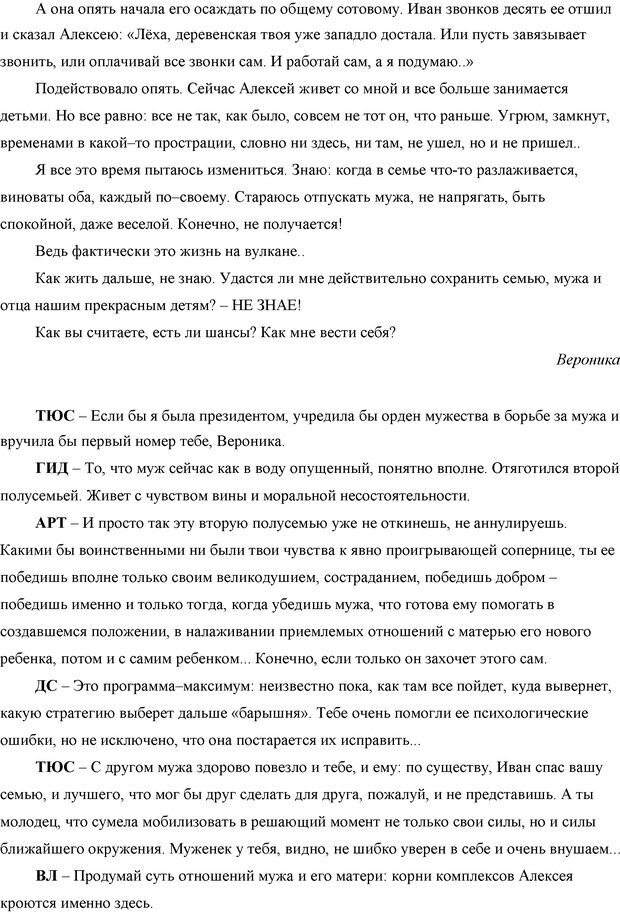 А она опять начала его осаждать по общему сотовому. Иван звонков десять ее отшил и сказал Алексею: «Лёха, деревенская твоя уже западло достала. Или пусть завязывает звонить, или оплачивай все звонки сам. И работай сам, а я подумаю..»

Подействовало опять. Сейчас Алексей живет со мной и все больше занимается детьми. Но все равно: все не так, как было, совсем не тот он, что раньше. Угрюм, замкнут, временами в какой–то прострации, словно ни здесь, ни там, не ушел, но и не пришел..

Я все это время пытаюсь измениться. Знаю: когда в семье что-то разлаживается, виноваты оба, каждый по–своему. Стараюсь отпускать мужа, не напрягать, быть спокойной, даже веселой. Конечно, не получается!

Ведь фактически это жизнь на вулкане..

Как жить дальше, не знаю. Удастся ли мне действительно сохранить семью, мужа и отца нашим прекрасным детям? – НЕ ЗНАЕ!

Как вы считаете, есть ли шансы? Как мне вести себя?

Вероника

ТЮС – Если бы я была президентом, учредила бы орден мужества в борьбе за мужа и вручила бы первый номер тебе, Вероника.

ГИД – То, что муж сейчас как в воду опущенный, понятно вполне. Отяготился второй полусемьей. Живет с чувством вины и моральной несостоятельности.

АРТ – И просто так эту вторую полусемью уже не откинешь, не аннулируешь. Какими бы воинственными ни были твои чувства к явно проигрывающей сопернице, ты ее победишь вполне только своим великодушием, состраданием, победишь добром – победишь именно и только тогда, когда убедишь мужа, что готова ему помогать в создавшемся положении, в налаживании приемлемых отношений с матерью его нового ребенка, потом и с самим ребенком... Конечно, если только он захочет этого сам.

ДС – Это программа–максимум: неизвестно пока, как там все пойдет, куда вывернет, какую стратегию выберет дальше «барышня». Тебе очень помогли ее психологические ошибки, но не исключено, что она постарается их исправить...

ТЮС – С другом мужа здорово повезло и тебе, и ему: по существу, Иван спас вашу семью, и лучшего, что мог бы друг сделать для друга, пожалуй, и не представишь. А ты молодец, что сумела мобилизовать в решающий момент не только свои силы, но и силы ближайшего окружения. Муженек у тебя, видно, не шибко уверен в себе и очень внушаем...

ВЛ – Продумай суть отношений мужа и его матери: корни комплексов Алексея кроются именно здесь.